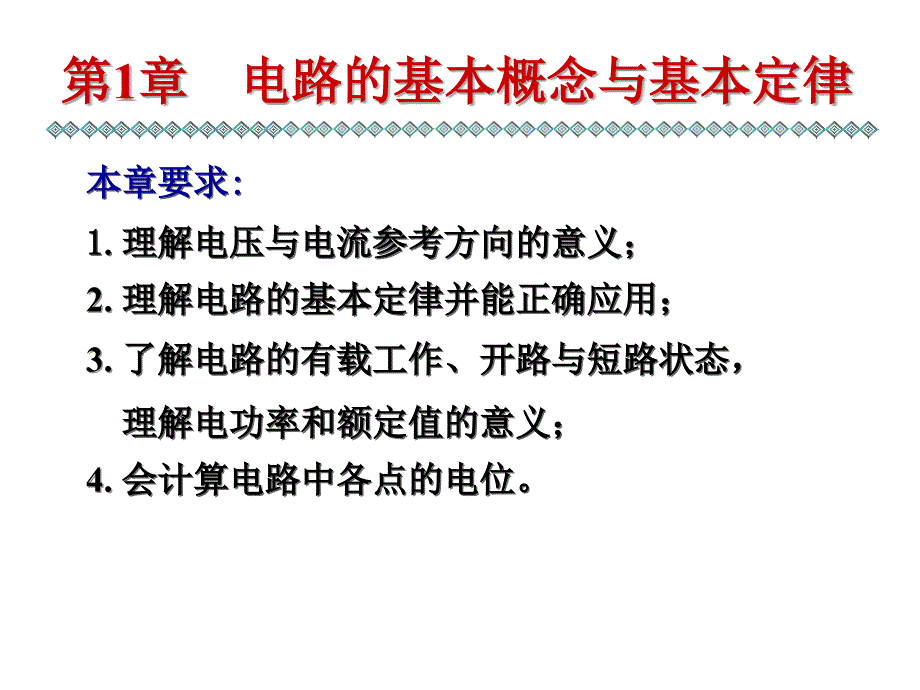 第1章　电路的基本概念与基本定律

本章要求：

1. 理解电压与电流参考方向的意义；

2. 理解电路的基本定律并能正确应用；

3. 了解电路的有载工作、开路与短路状态，理解电功率和额定值的意义；

4. 会计算电路中各点的电位。